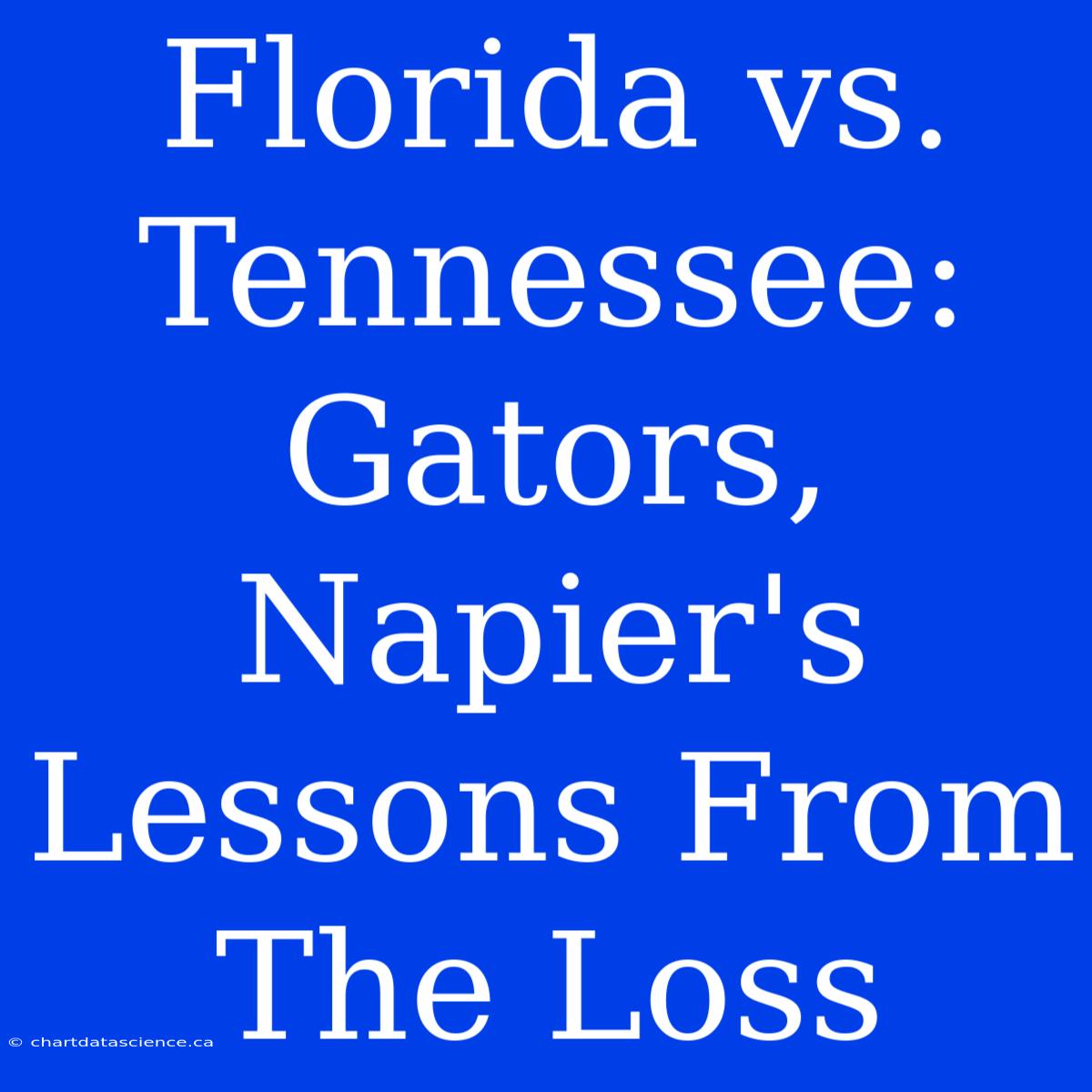 Florida vs. Tennessee: Gators, Napier's Lessons From The Loss

© chartdatascience.ca